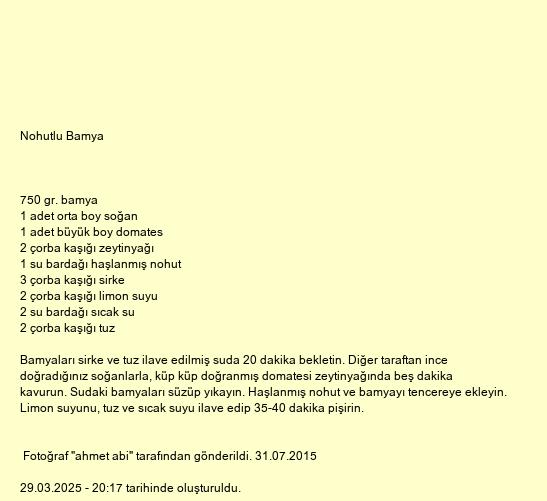 Nohutlu Bamya

750 gr. bamya
1 adet orta boy soğan
1 adet büyük boy domates
2 çorba kaşığı zeytinyağı
1 su bardağı haşlanmış nohut
3 çorba kaşığı sirke
2 çorba kaşığı limon suyu
2 su bardağı sıcak su
2 çorba kaşığı tuz

Bamyaları sirke ve tuz ilave edilmiş suda 20 dakika bekletin. Diğer taraftan ince doğradığınız soğanlarla, küp küp doğranmış domatesi zeytinyağında beş dakika kavurun. Sudaki bamyaları süzüp yıkayın. Haşlanmış nohut ve bamyayı tencereye ekleyin. Limon suyunu, tuz ve sıcak suyu ilave edip 35-40 dakika pişirin.

Fotoğraf "ahmet abi" tarafından gönderildi. 31.07.2015

29.03.2025 - 20:17 tarihinde oluşturuldu.